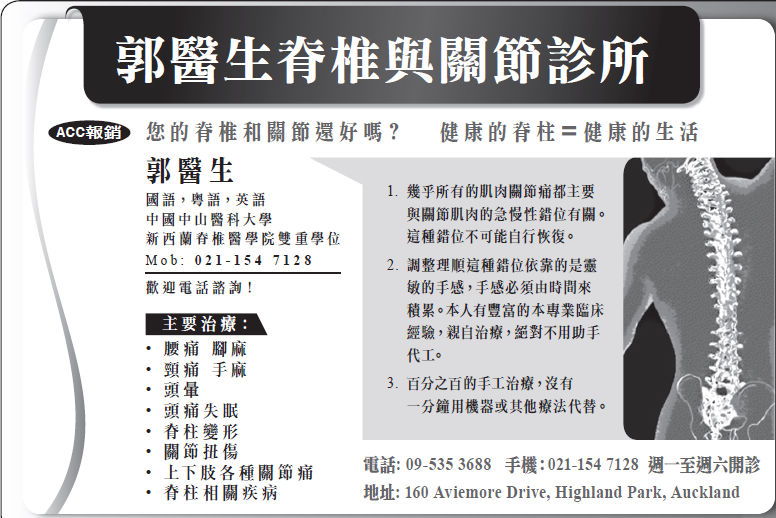 郭醫生脊椎與關節診所

ACC報銷 您的脊椎和關節還好嗎？ 健康的脊柱＝健康的生活

郭醫生
國語，粵語，英語
中國中山醫科大學
新西蘭脊椎醫學院雙重學位
Mob: 021-154 7128
歡迎電話諮詢！

主要治療：
• 腰痛 腳麻
• 頸痛 手麻
• 頭暈
• 頭痛失眠
• 脊柱變形
• 關節扭傷
• 上下肢各種關節痛
• 脊柱相關疾病

1. 幾乎所有的肌肉關節痛都主要與關節肌肉的急慢性錯位有關。這種錯位不可能自行恢復。

2. 調整理順這種錯位依靠的是靈敏的手感，手感必須由時間來積累。本人有豐富的本專業臨床經驗，親自治療，絕對不用助手代工。

3. 百分之百的手工治療，沒有一分鐘用機器或其他療法代替。

電話: 09-535 3688 手機: 021-154 7128 週一至週六開診
地址: 160 Aviemore Drive, Highland Park, Auckland